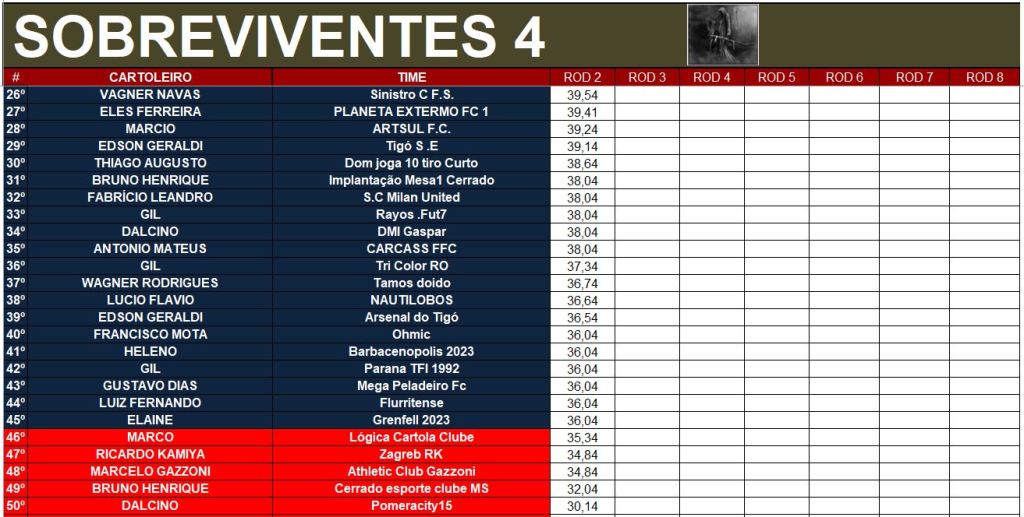 SOBREVIVENTES 4

| # | CARTOLEIRO | TIME | ROD 2 | ROD 3 | ROD 4 | ROD 5 | ROD 6 | ROD 7 | ROD 8 |
|---|---|---|---|---|---|---|---|---|---|
| 26º | VAGNER NAVAS | Sinistro C F.S. | 39,54 | | | | | | |
| 27º | ELES FERREIRA | PLANETA EXTERMO FC 1 | 39,41 | | | | | | |
| 28º | MARCIO | ARTSUL F.C. | 39,24 | | | | | | |
| 29º | EDSON GERALDI | Tigó S .E | 39,14 | | | | | | |
| 30º | THIAGO AUGUSTO | Dom joga 10 tiro Curto | 38,64 | | | | | | |
| 31º | BRUNO HENRIQUE | Implantação Mesa1 Cerrado | 38,04 | | | | | | |
| 32º | FABRÍCIO LEANDRO | S.C Milan United | 38,04 | | | | | | |
| 33º | GIL | Rayos .Fut7 | 38,04 | | | | | | |
| 34º | DALCINO | DMI Gaspar | 38,04 | | | | | | |
| 35º | ANTONIO MATEUS | CARCASS FFC | 38,04 | | | | | | |
| 36º | GIL | Tri Color RO | 37,34 | | | | | | |
| 37º | WAGNER RODRIGUES | Tamos doido | 36,74 | | | | | | |
| 38º | LUCIO FLAVIO | NAUTILOBOS | 36,64 | | | | | | |
| 39º | EDSON GERALDI | Arsenal do Tigó | 36,54 | | | | | | |
| 40º | FRANCISCO MOTA | Ohmic | 36,04 | | | | | | |
| 41º | HELENO | Barbacenopolis 2023 | 36,04 | | | | | | |
| 42º | GIL | Parana TFI 1992 | 36,04 | | | | | | |
| 43º | GUSTAVO DIAS | Mega Peladeiro Fc | 36,04 | | | | | | |
| 44º | LUIZ FERNANDO | Flurritense | 36,04 | | | | | | |
| 45º | ELAINE | Grenfell 2023 | 36,04 | | | | | | |
| 46º | MARCO | Lógica Cartola Clube | 35,34 | | | | | | |
| 47º | RICARDO KAMIYA | Zagreb RK | 34,84 | | | | | | |
| 48º | MARCELO GAZZONI | Athletic Club Gazzoni | 34,84 | | | | | | |
| 49º | BRUNO HENRIQUE | Cerrado esporte clube MS | 32,04 | | | | | | |
| 50º | DALCINO | Pomeracity15 | 30,14 | | | | | | |